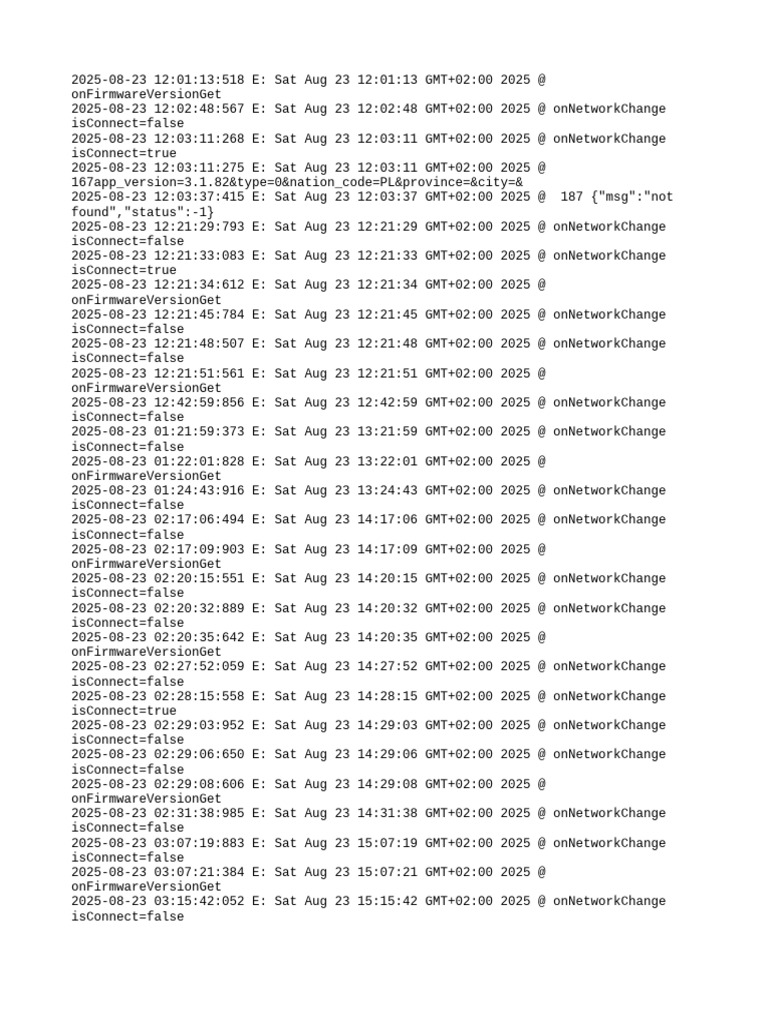 2025-08-23 12:01:13:518 E: Sat Aug 23 12:01:13 GMT+02:00 2025 @ onFirmwareVersionGet
2025-08-23 12:02:48:567 E: Sat Aug 23 12:02:48 GMT+02:00 2025 @ onNetworkChange isConnect=false
2025-08-23 12:03:11:268 E: Sat Aug 23 12:03:11 GMT+02:00 2025 @ onNetworkChange isConnect=true
2025-08-23 12:03:11:275 E: Sat Aug 23 12:03:11 GMT+02:00 2025 @ 167app_version=3.1.82&type=0&nation_code=PL&province=&city=&
2025-08-23 12:03:37:415 E: Sat Aug 23 12:03:37 GMT+02:00 2025 @ 187 {"msg":"not found","status":-1}
2025-08-23 12:21:29:793 E: Sat Aug 23 12:21:29 GMT+02:00 2025 @ onNetworkChange isConnect=false
2025-08-23 12:21:33:083 E: Sat Aug 23 12:21:33 GMT+02:00 2025 @ onNetworkChange isConnect=true
2025-08-23 12:21:34:612 E: Sat Aug 23 12:21:34 GMT+02:00 2025 @ onFirmwareVersionGet
2025-08-23 12:21:45:784 E: Sat Aug 23 12:21:45 GMT+02:00 2025 @ onNetworkChange isConnect=false
2025-08-23 12:21:48:507 E: Sat Aug 23 12:21:48 GMT+02:00 2025 @ onNetworkChange isConnect=false
2025-08-23 12:21:51:561 E: Sat Aug 23 12:21:51 GMT+02:00 2025 @ onFirmwareVersionGet
2025-08-23 12:42:59:856 E: Sat Aug 23 12:42:59 GMT+02:00 2025 @ onNetworkChange isConnect=false
2025-08-23 01:21:59:373 E: Sat Aug 23 13:21:59 GMT+02:00 2025 @ onNetworkChange isConnect=false
2025-08-23 01:22:01:828 E: Sat Aug 23 13:22:01 GMT+02:00 2025 @ onFirmwareVersionGet
2025-08-23 01:24:43:916 E: Sat Aug 23 13:24:43 GMT+02:00 2025 @ onNetworkChange isConnect=false
2025-08-23 02:17:06:494 E: Sat Aug 23 14:17:06 GMT+02:00 2025 @ onNetworkChange isConnect=false
2025-08-23 02:17:09:903 E: Sat Aug 23 14:17:09 GMT+02:00 2025 @ onFirmwareVersionGet
2025-08-23 02:20:15:551 E: Sat Aug 23 14:20:15 GMT+02:00 2025 @ onNetworkChange isConnect=false
2025-08-23 02:20:32:889 E: Sat Aug 23 14:20:32 GMT+02:00 2025 @ onNetworkChange isConnect=false
2025-08-23 02:20:35:642 E: Sat Aug 23 14:20:35 GMT+02:00 2025 @ onFirmwareVersionGet
2025-08-23 02:27:52:059 E: Sat Aug 23 14:27:52 GMT+02:00 2025 @ onNetworkChange isConnect=false
2025-08-23 02:28:15:558 E: Sat Aug 23 14:28:15 GMT+02:00 2025 @ onNetworkChange isConnect=true
2025-08-23 02:29:03:952 E: Sat Aug 23 14:29:03 GMT+02:00 2025 @ onNetworkChange isConnect=false
2025-08-23 02:29:06:650 E: Sat Aug 23 14:29:06 GMT+02:00 2025 @ onNetworkChange isConnect=false
2025-08-23 02:29:08:606 E: Sat Aug 23 14:29:08 GMT+02:00 2025 @ onFirmwareVersionGet
2025-08-23 02:31:38:985 E: Sat Aug 23 14:31:38 GMT+02:00 2025 @ onNetworkChange isConnect=false
2025-08-23 03:07:19:883 E: Sat Aug 23 15:07:19 GMT+02:00 2025 @ onNetworkChange isConnect=false
2025-08-23 03:07:21:384 E: Sat Aug 23 15:07:21 GMT+02:00 2025 @ onFirmwareVersionGet
2025-08-23 03:15:42:052 E: Sat Aug 23 15:15:42 GMT+02:00 2025 @ onNetworkChange isConnect=false